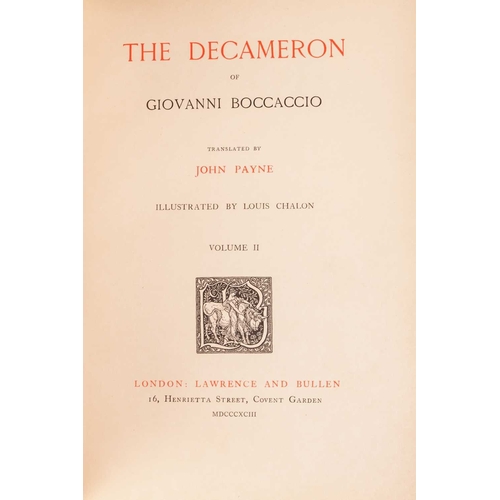 THE DECAMERON

OF

GIOVANNI BOCCACCIO

TRANSLATED BY

JOHN PAYNE

ILLUSTRATED BY LOUIS CHALON

VOLUME II

LONDON: LAWRENCE AND BULLEN

16, HENRIETTA STREET, COVENT GARDEN

MDCCCXCIII